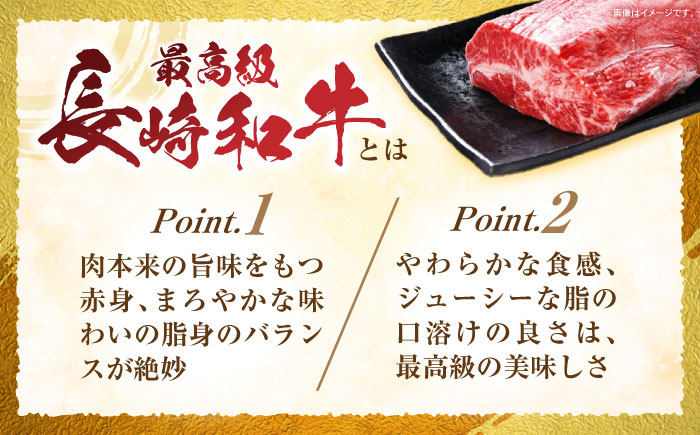 画像はイメージです。

最高級
長崎和牛とは

Point.1
肉本来の旨味をもつ赤身、まろやかな味わいの脂身のバランスが絶妙

Point.2
やわらかな食感、ジューシーな脂の口溶けの良さは、最高級の美味しさ